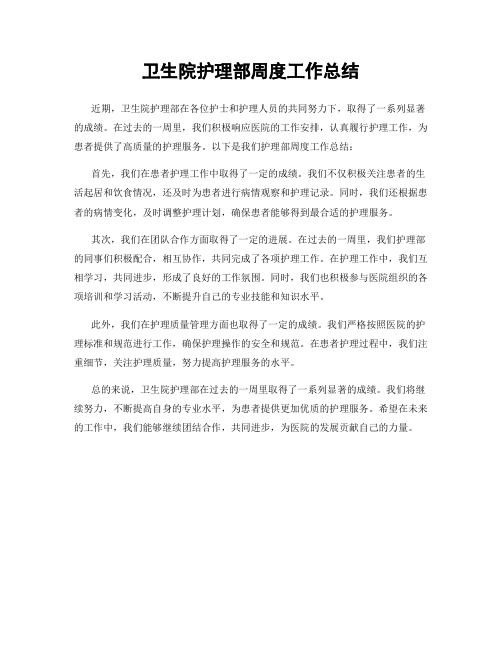 卫生院护理部周度工作总结

近期，卫生院护理部在各位护士和护理人员的共同努力下，取得了一系列显著的成绩。在过去的一周里，我们积极响应医院的工作安排，认真履行护理工作，为患者提供了高质量的护理服务。以下是我们护理部周度工作总结：

首先，我们在患者护理工作中取得了一定的成绩。我们不仅积极关注患者的生活起居和饮食情况，还及时为患者进行病情观察和护理记录。同时，我们还根据患者的病情变化，及时调整护理计划，确保患者能够得到最合适的护理服务。

其次，我们在团队合作方面取得了一定的进展。在过去的一周里，我们护理部的同事们积极配合，相互协作，共同完成了各项护理工作。在护理工作中，我们互相学习，共同进步，形成了良好的工作氛围。同时，我们也积极参与医院组织的各项培训和学习活动，不断提升自己的专业技能和知识水平。

此外，我们在护理质量管理方面也取得了一定的成绩。我们严格按照医院的护理标准和规范进行工作，确保护理操作的安全和规范。在患者护理过程中，我们注重细节，关注护理质量，努力提高护理服务的水平。

总的来说，卫生院护理部在过去的一周里取得了一系列显著的成绩。我们将继续努力，不断提高自身的专业水平，为患者提供更加优质的护理服务。希望在未来的工作中，我们能够继续团结合作，共同进步，为医院的发展贡献自己的力量。